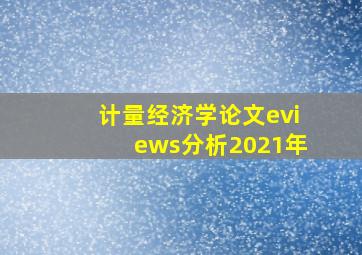 计量经济学论文eviews分析2021年